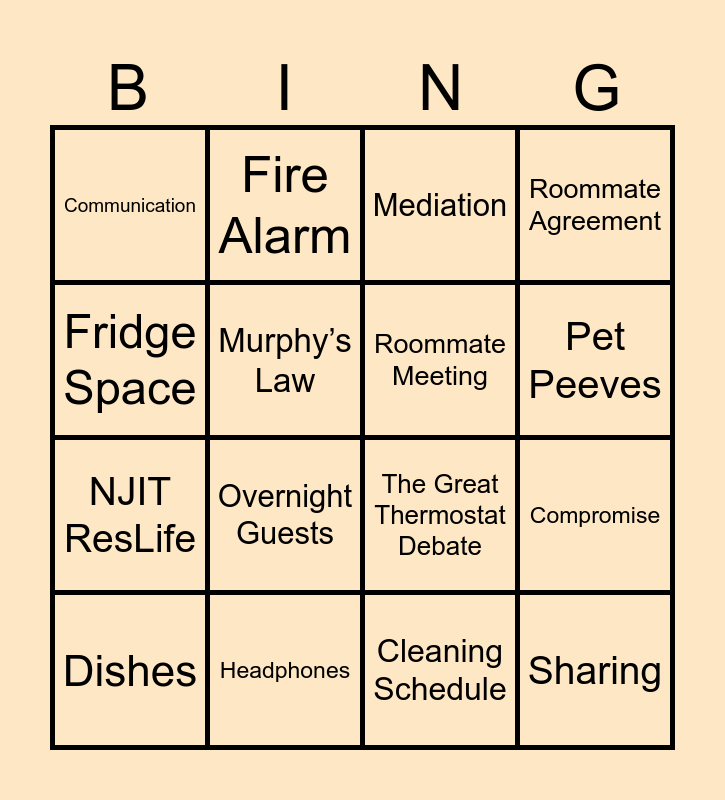 | B | I | N | G |
|---|---|---|---|
| Communication | Fire Alarm | Mediation | Roommate Agreement |
| Fridge Space | Murphy's Law | Roommate Meeting | Pet Peeves |
| NJIT ResLife | Overnight Guests | The Great Thermostat Debate | Compromise |
| Dishes | Headphones | Cleaning Schedule | Sharing |